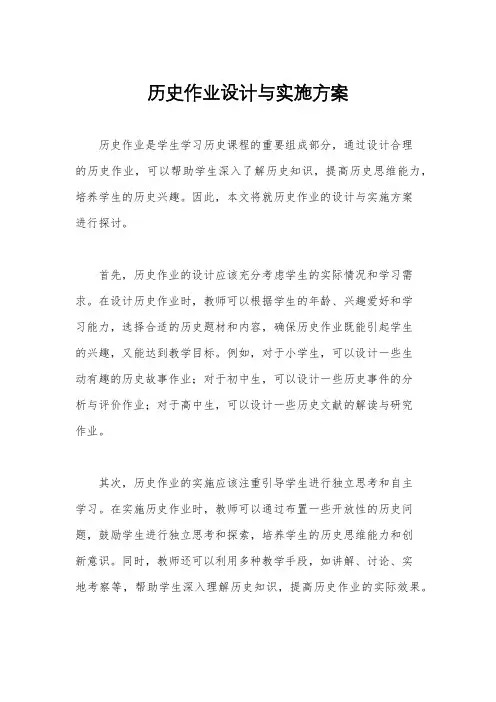 历史作业设计与实施方案

历史作业是学生学习历史课程的重要组成部分，通过设计合理的历史作业，可以帮助学生深入了解历史知识，提高历史思维能力，培养学生的历史兴趣。因此，本文将就历史作业的设计与实施方案进行探讨。

首先，历史作业的设计应该充分考虑学生的实际情况和学习需求。在设计历史作业时，教师可以根据学生的年龄、兴趣爱好和学习能力，选择合适的历史题材和内容，确保历史作业既能引起学生的兴趣，又能达到教学目标。例如，对于小学生，可以设计一些生动有趣的历史故事作业；对于初中生，可以设计一些历史事件的分析与评价作业；对于高中生，可以设计一些历史文献的解读与研究作业。

其次，历史作业的实施应该注重引导学生进行独立思考和自主学习。在实施历史作业时，教师可以通过布置一些开放性的历史问题，鼓励学生进行独立思考和探索，培养学生的历史思维能力和创新意识。同时，教师还可以利用多种教学手段，如讲解、讨论、实地考察等，帮助学生深入理解历史知识，提高历史作业的实际效果。